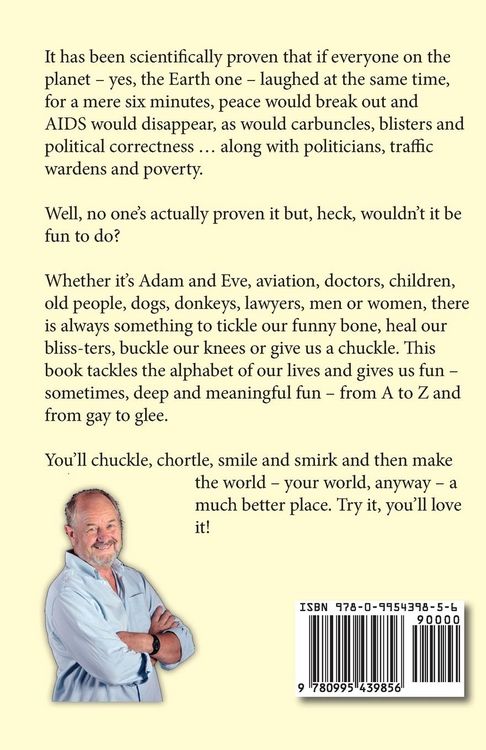 It has been scientifically proven that if everyone on the planet – yes, the Earth one – laughed at the same time, for a mere six minutes, peace would break out and AIDS would disappear, as would carbuncles, blisters and political correctness ... along with politicians, traffic wardens and poverty.

Well, no one's actually proven it but, heck, wouldn't it be fun to do?

Whether it's Adam and Eve, aviation, doctors, children, old people, dogs, donkeys, lawyers, men or women, there is always something to tickle our funny bone, heal our bliss-ters, buckle our knees or give us a chuckle. This book tackles the alphabet of our lives and gives us fun – sometimes, deep and meaningful fun – from A to Z and from gay to glee.

You'll chuckle, chortle, smile and smirk and then make the world – your world, anyway – a much better place. Try it, you'll love it!

ISBN 978-0-9954398-5-6
90000
9 780995 439856